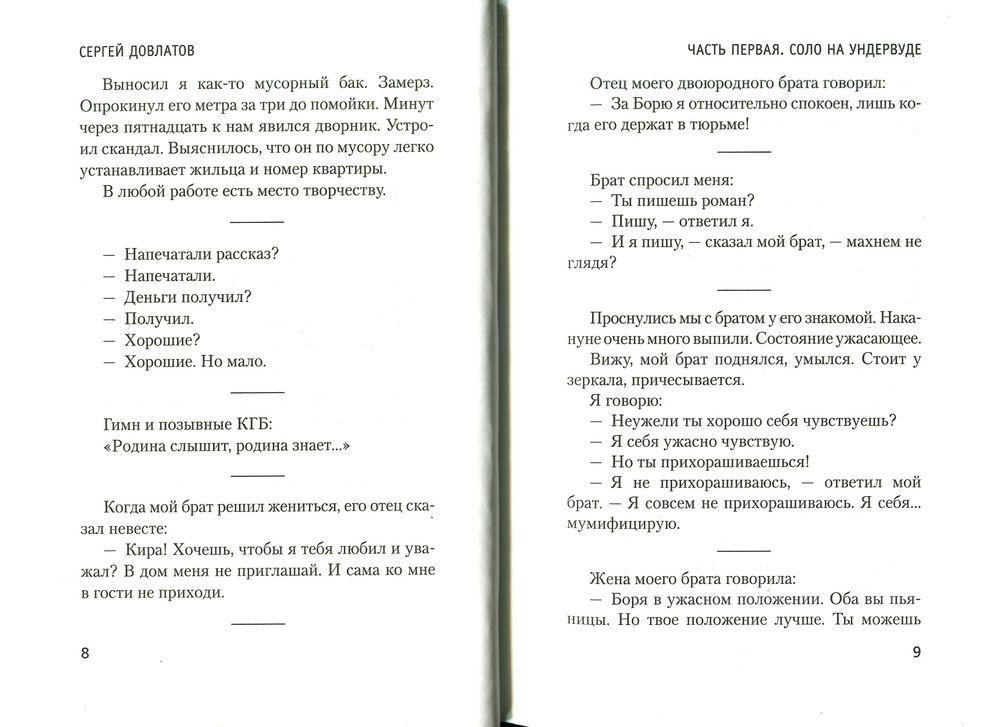 СЕРГЕЙ ДОВЛАТОВ

Выносил я как-то мусорный бак. Замерз. Опрокинул его метра за три до помойки. Минут через пятнадцать к нам явился дворник. Устроил скандал. Выяснилось, что он по мусору легко устанавливает жильца и номер квартиры.

В любой работе есть место творчеству.

— Напечатали рассказ?
— Напечатали.
— Деньги получил?
— Получил.
— Хорошие?
— Хорошие. Но мало.

Гимн и позывные КГБ:
«Родина слышит, родина знает...»

Когда мой брат решил жениться, его отец сказал невесте:

— Кира! Хочешь, чтобы я тебя любил и уважал? В дом меня не приглашай. И сама ко мне в гости не приходи.

8

ЧАСТЬ ПЕРВАЯ. СОЛО НА УНДЕРВУДЕ

Отец моего двоюродного брата говорил:

— За Борю я относительно спокоен, лишь когда его держат в тюрьме!

Брат спросил меня:
— Ты пишешь роман?
— Пишу, — ответил я.
— И я пишу, — сказал мой брат, — махнем не глядя?

Проснулись мы с братом у его знакомой. Накануне очень много выпили. Состояние ужасающее. Вижу, мой брат поднялся, умылся. Стоит у зеркала, причесывается.

Я говорю:
— Неужели ты хорошо себя чувствуешь?
— Я себя ужасно чувствую.
— Но ты прихорашиваешься!
— Я не прихорашиваюсь, — ответил мой брат. — Я совсем не прихорашиваюсь. Я себя... мумифицирую.

Жена моего брата говорила:
— Боря в ужасном положении. Оба вы пьяницы. Но твое положение лучше. Ты можешь

9